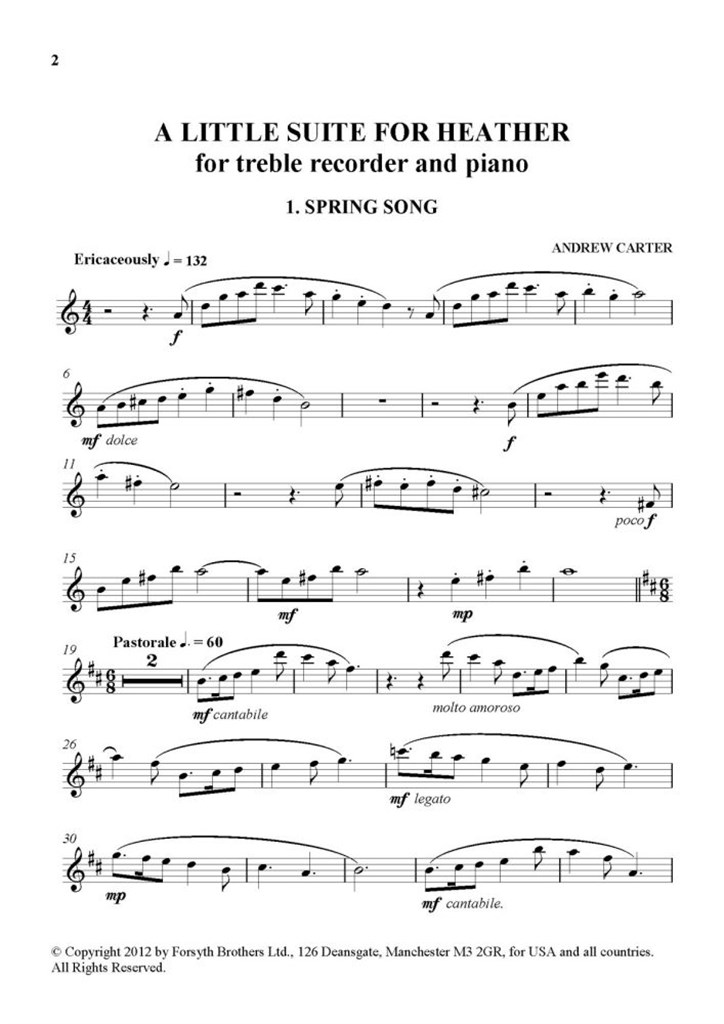 2

A LITTLE SUITE FOR HEATHER
for treble recorder and piano

1. SPRING SONG

ANDREW CARTER

Ericaceously ♩ = 132

f

6

mf dolce

f

11

poco f

15

mf

mp

19

Pastorale ♩. = 60

2

mf cantabile

molto amoroso

26

mf legato

30

mp

mf cantabile.

© Copyright 2012 by Forsyth Brothers Ltd., 126 Deansgate, Manchester M3 2GR, for USA and all countries. All Rights Reserved.